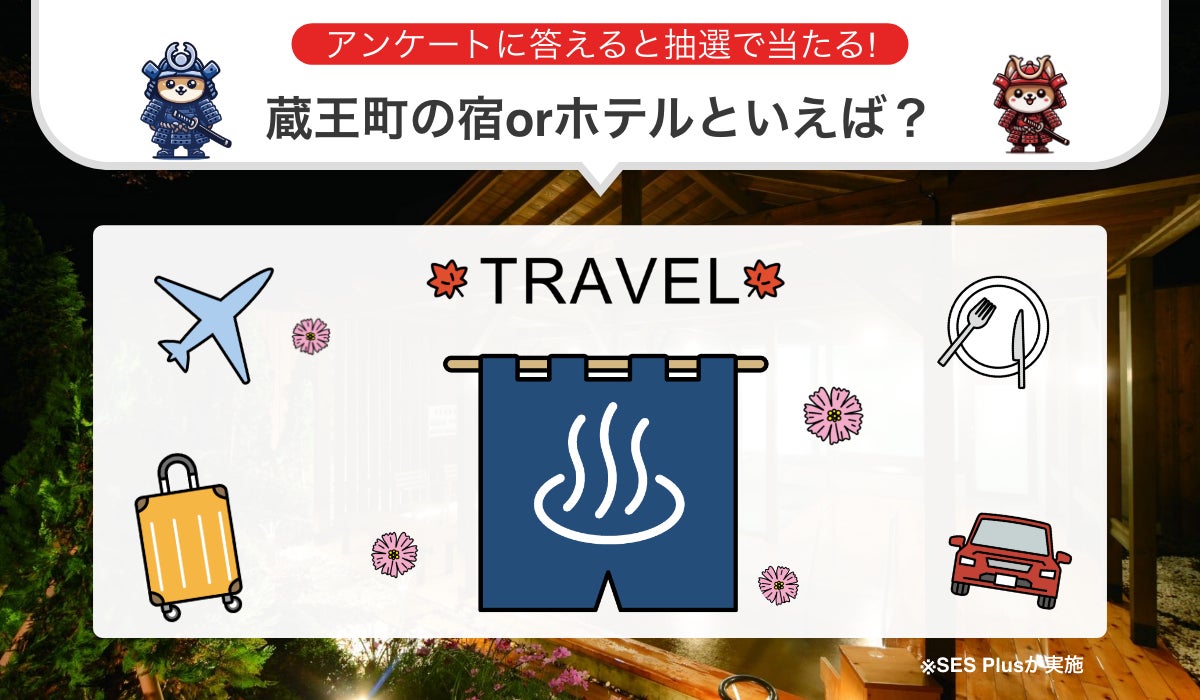 アンケートに答えると抽選で当たる!

蔵王町の宿orホテルといえば？

TRAVEL

※SES Plusが実施